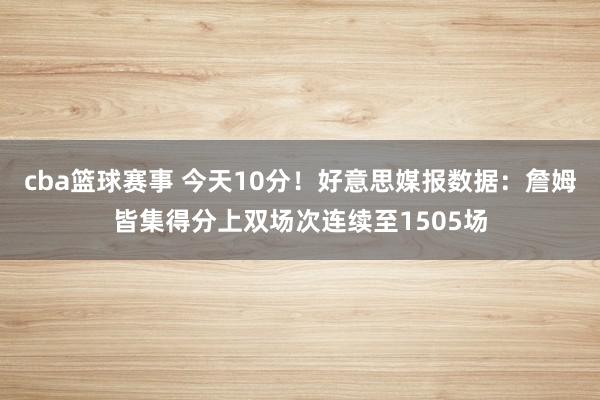 cba篮球赛事 今天10分！好意思媒报数据：詹姆皆集得分上双场次连续至1505场